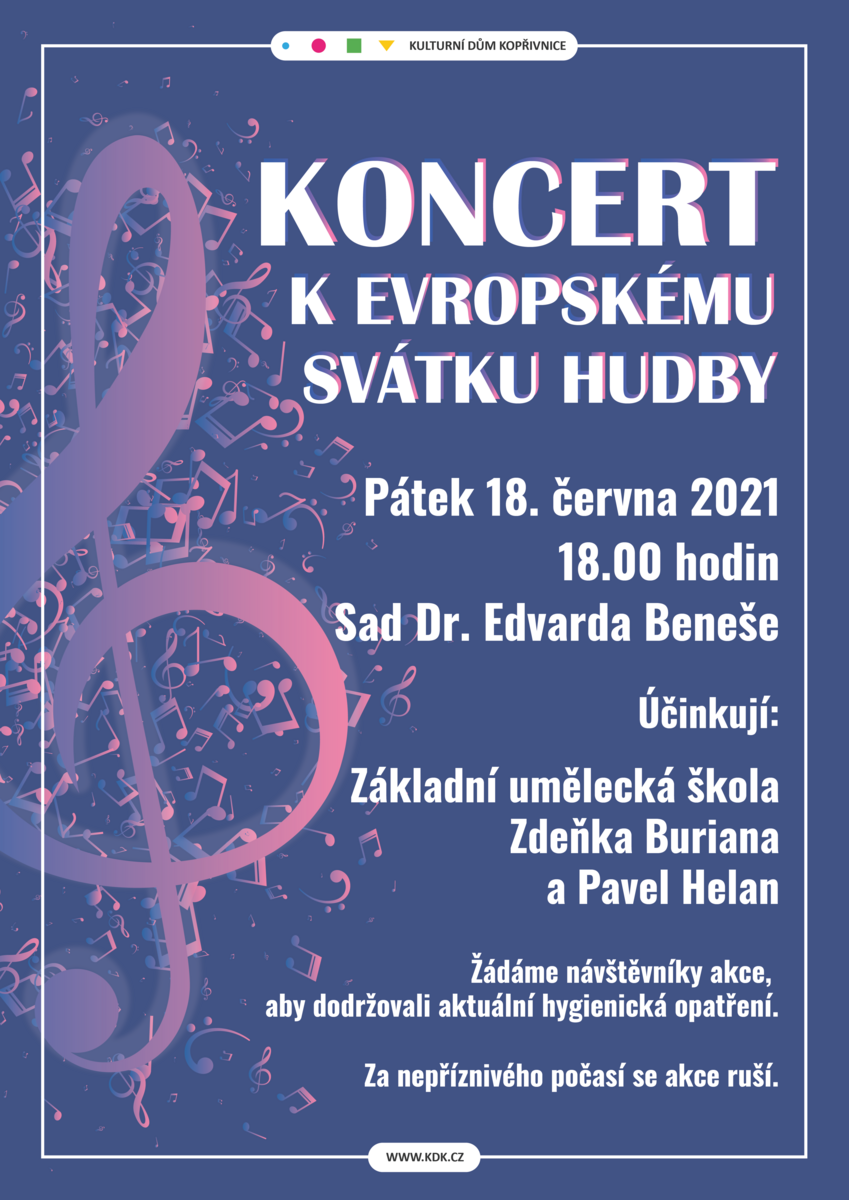 KULTURNÍ DŮM KOPŘIVNICE

KONCERT
K EVROPSKÉMU SVÁTKU HUDBY

Pátek 18. června 2021
18.00 hodin
Sad Dr. Edvarda Beneše

Účinkují:

Základní umělecká škola Zdeňka Buriana a Pavel Helan

Žádáme návštěvníky akce, aby dodržovali aktuální hygienická opatření.

Za nepříznivého počasí se akce ruší.

WWW.KDK.CZ